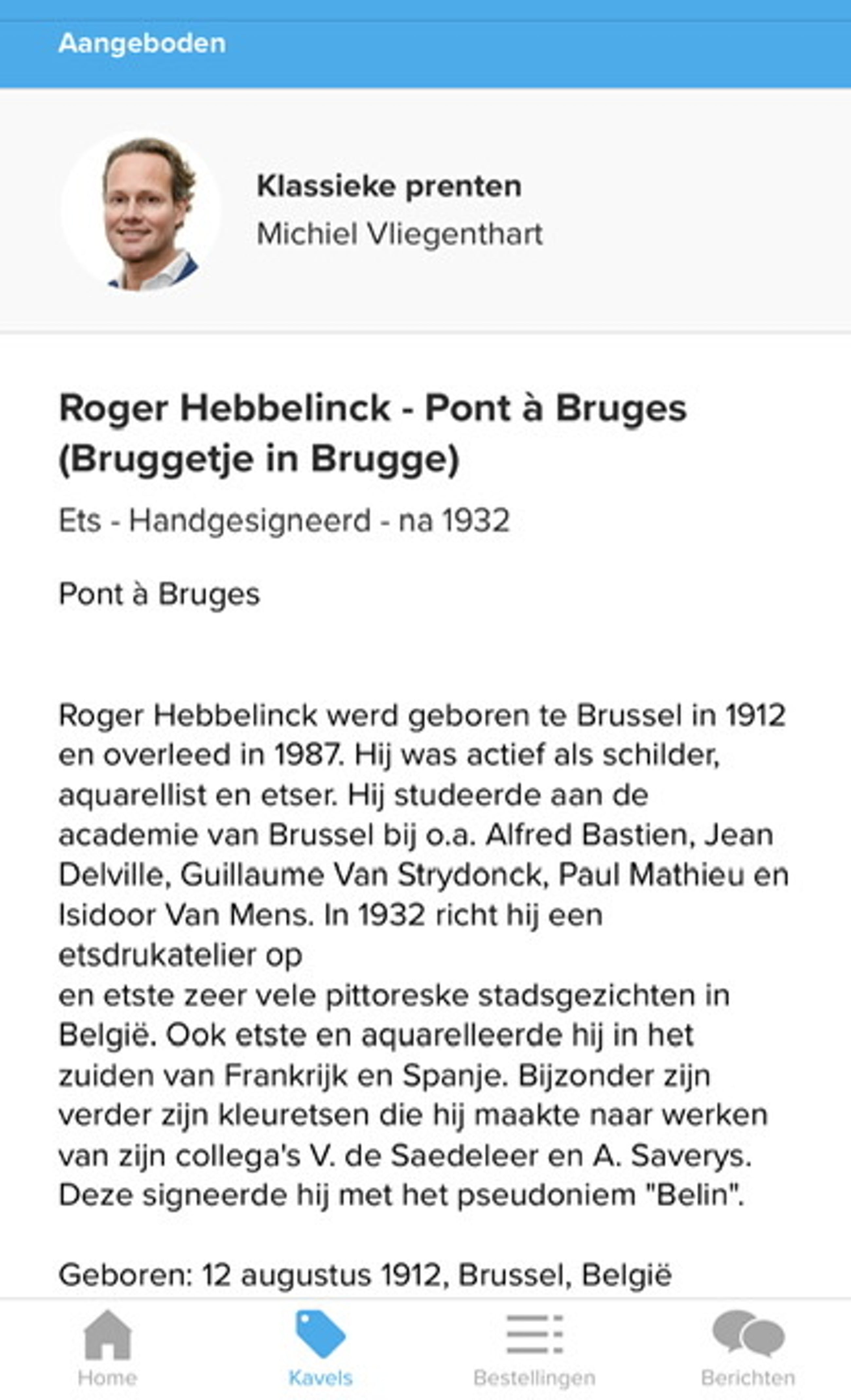 Aangeboden

Klassieke prenten
Michiel Vliegenthart

Roger Hebbelinck - Pont à Bruges (Bruggetje in Brugge)

Ets - Handgesigneerd - na 1932

Pont à Bruges

Roger Hebbelinck werd geboren te Brussel in 1912 en overleed in 1987. Hij was actief als schilder, aquarellist en etser. Hij studeerde aan de academie van Brussel bij o.a. Alfred Bastien, Jean Delville, Guillaume Van Strydonck, Paul Mathieu en Isidoor Van Mens. In 1932 richt hij een etsdrukatelier op
en etste zeer vele pittoreske stadsgezichten in België. Ook etste en aquarelleerde hij in het zuiden van Frankrijk en Spanje. Bijzonder zijn verder zijn kleuretsen die hij maakte naar werken van zijn collega's V. de Saedeleer en A. Saverys. Deze signeerde hij met het pseudoniem "Belin".

Geboren: 12 augustus 1912, Brussel, België

Home
Kavels
Bestellingen
Berichten